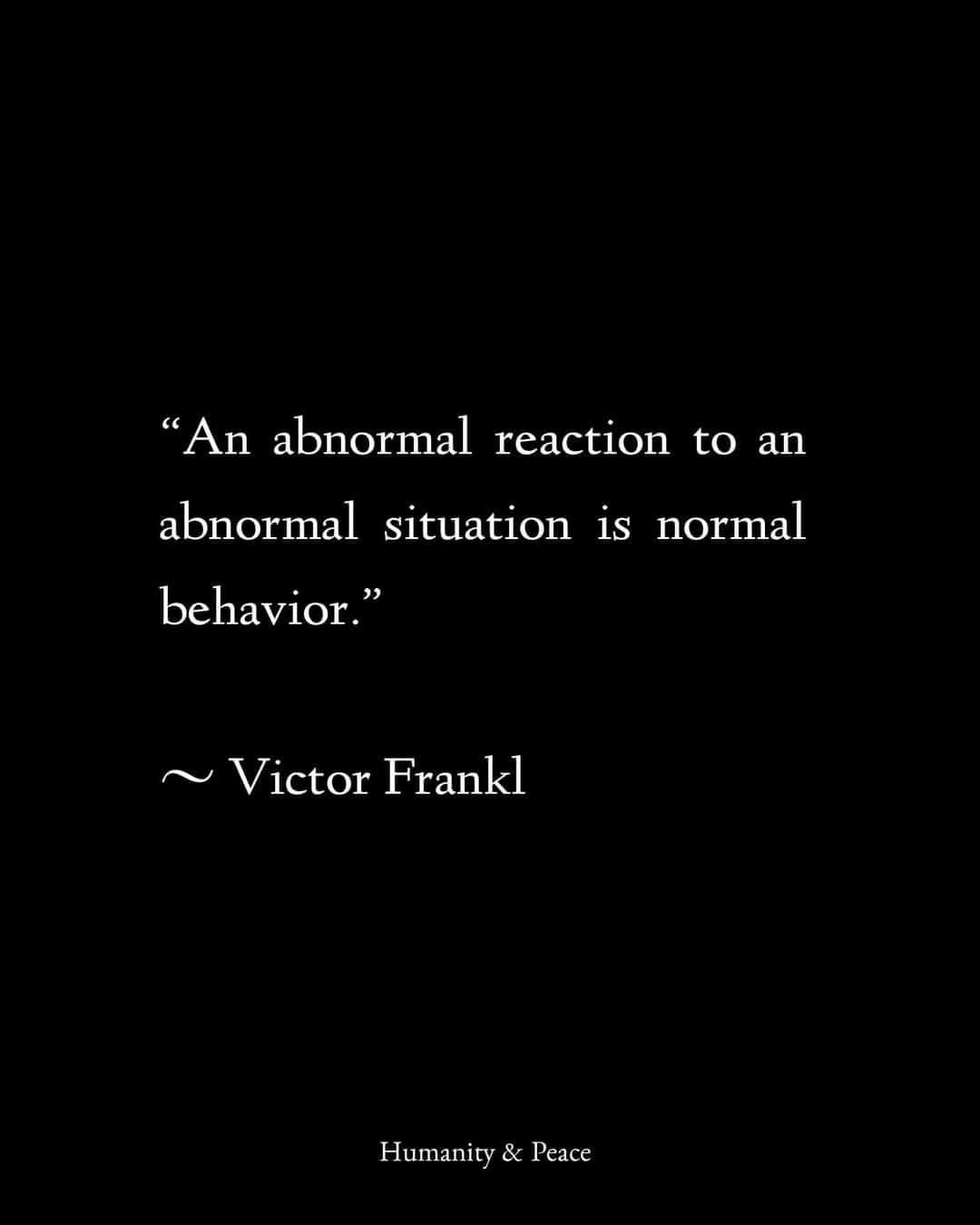 “An abnormal reaction to an abnormal situation is normal behavior.”

~ Victor Frankl

Humanity & Peace